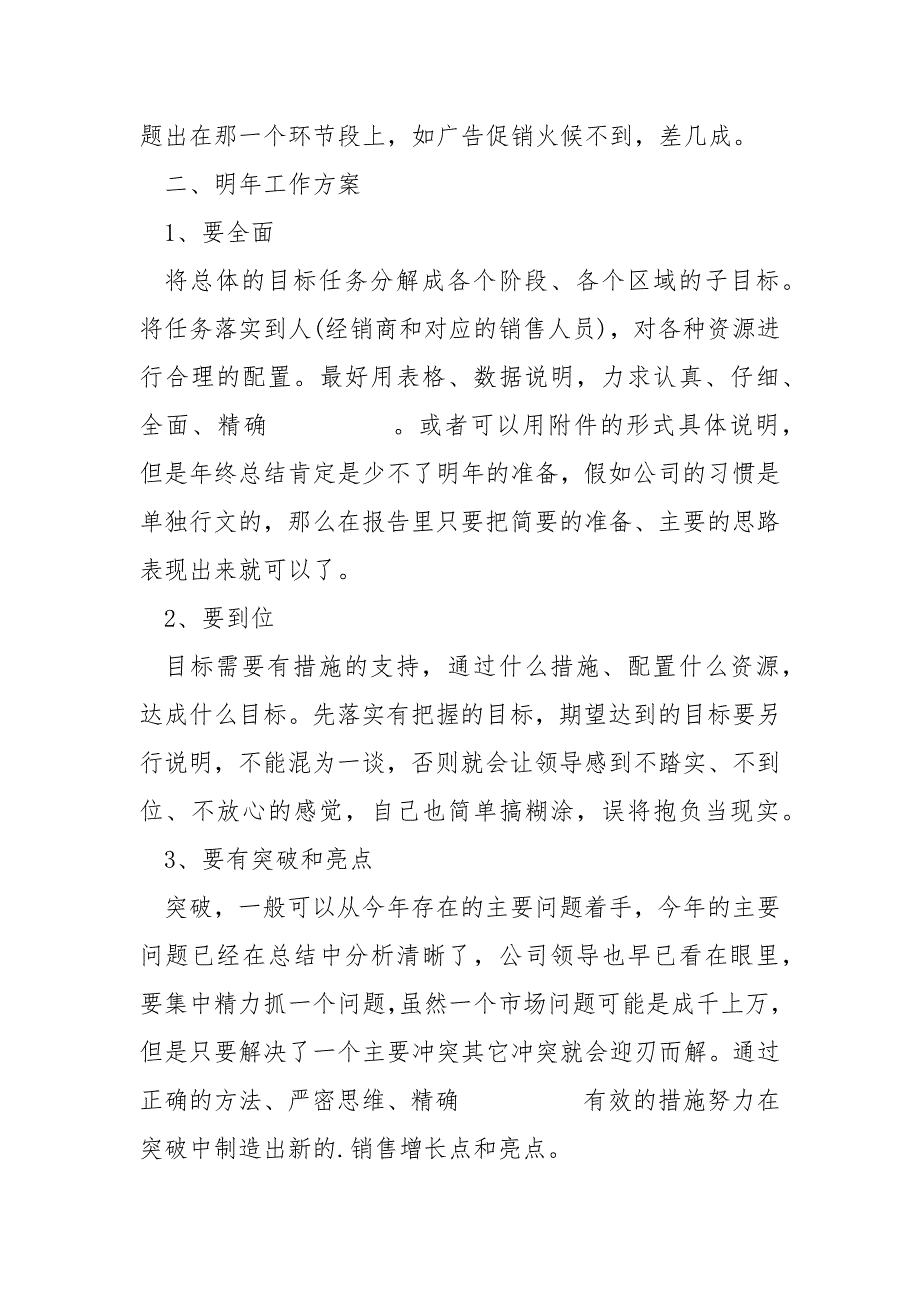 题出在那一个环节段上，如广告促销火候不到，差几成。

二、明年工作方案

1、要全面

将总体的目标任务分解成各个阶段、各个区域的子目标。将任务落实到人(经销商和对应的销售人员)，对各种资源进行合理的配置。最好用表格、数据说明，力求认真、仔细、全面、精确　　　　。或者可以用附件的形式具体说明，但是年终总结肯定是少不了明年的准备，假如公司的习惯是单独行文的，那么在报告里只要把简要的准备、主要的思路表现出来就可以了。

2、要到位

目标需要有措施的支持，通过什么措施、配置什么资源，达成什么目标。先落实有把握的目标，期望达到的目标要另行说明，不能混为一谈，否则就会让领导感到不踏实、不到位、不放心的感觉，自己也简单搞糊涂，误将抱负当现实。

3、要有突破和亮点

突破，一般可以从今年存在的主要问题着手，今年的主要问题已经在总结中分析清晰了，公司领导也早已看在眼里，要集中精力抓一个问题，虽然一个市场问题可能是成千上万，但是只要解决了一个主要冲突其它冲突就会迎刃而解。通过正确的方法、严密思维、精确　　　　有效的措施努力在突破中制造出新的.销售增长点和亮点。